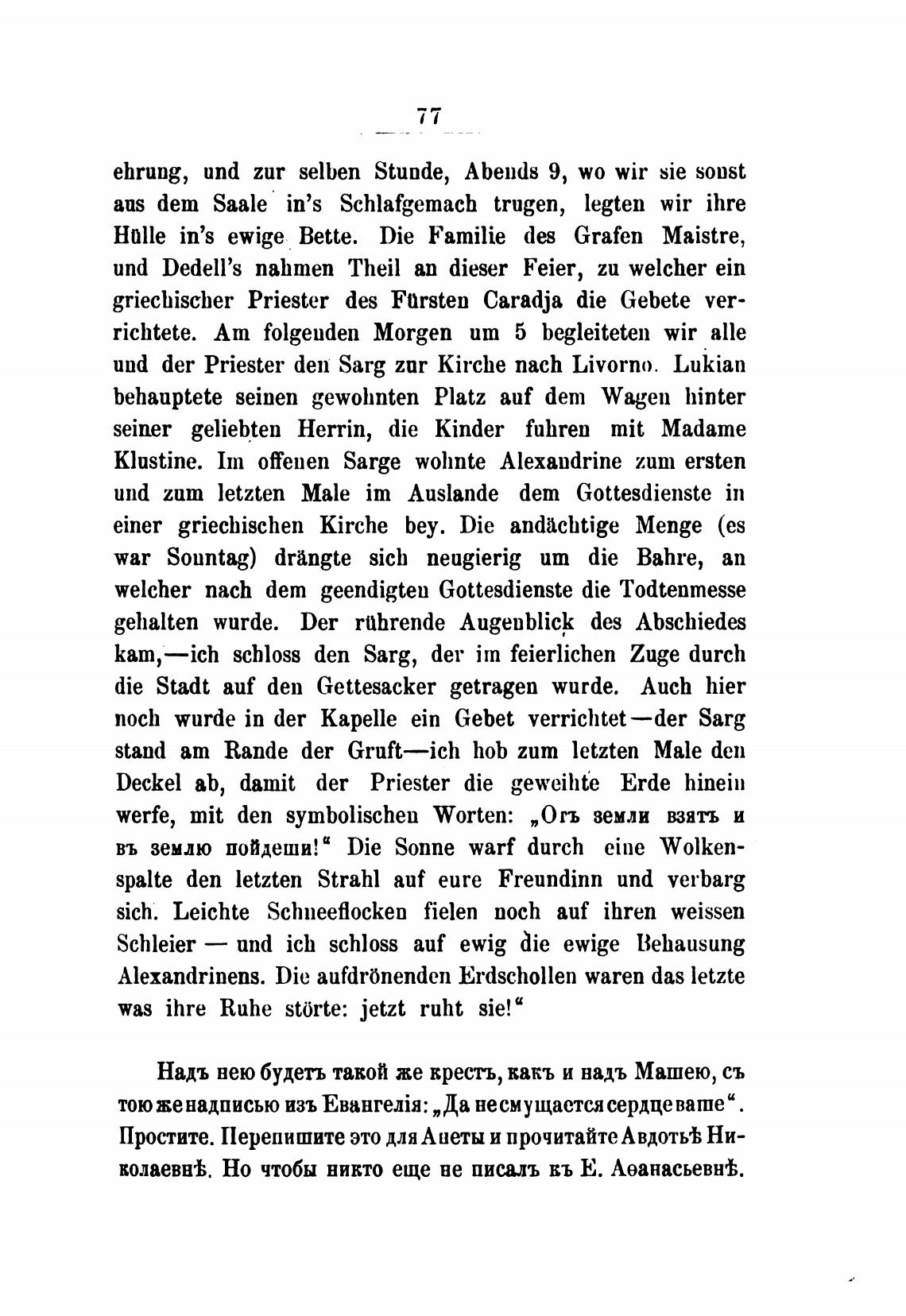 77

ehrung, und zur selben Stunde, Abends 9, wo wir sie sonst aus dem Saale in's Schlafgemach trugen, legten wir ihre Hülle in's ewige Bette. Die Familie des Grafen Maistre, und Dedell's nahmen Theil an dieser Feier, zu welcher ein griechischer Priester des Fürsten Caradja die Gebete verrichtete. Am folgenden Morgen um 5 begleiteten wir alle und der Priester den Sarg zur Kirche nach Livorno. Lukian behauptete seinen gewohnten Platz auf dem Wagen hinter seiner geliebten Herrin, die Kinder fuhren mit Madame Klustine. Im offenen Sarge wohnte Alexandrine zum ersten und zum letzten Male im Auslande dem Gottesdienste in einer griechischen Kirche bey. Die andächtige Menge (es war Sonntag) drängte sich neugierig um die Bahre, an welcher nach dem geendigten Gottesdienste die Todtenmesse gehalten wurde. Der rührende Augenblick des Abschiedes kam,—ich schloss den Sarg, der im feierlichen Zuge durch die Stadt auf den Gettesacker getragen wurde. Auch hier noch wurde in der Kapelle ein Gebet verrichtet—der Sarg stand am Rande der Gruft—ich hob zum letzten Male den Deckel ab, damit der Priester die geweihte Erde hinein werfe, mit den symbolischen Worten: „Отъ земли взятъ и въ землю пойдеши!“ Die Sonne warf durch eine Wolkenspalte den letzten Strahl auf eure Freundinn und verbarg sich. Leichte Schneeflocken fielen noch auf ihren weissen Schleier — und ich schloss auf ewig die ewige Behausung Alexandrinens. Die aufdrönenden Erdschollen waren das letzte was ihre Ruhe störte: jetzt ruht sie!“

Надъ нею будетъ такой же крестъ, какъ и надъ Машею, съ тою же надписью изъ Евангелія: „Да не смущается сердце ваше“. Простите. Перепишите это для Анеты и прочитайте Авдотьѣ Николаевнѣ. Но чтобы никто еще не писалъ къ Е. Аѳанасьевнѣ.